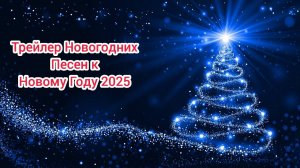 Трейлер Новогодних Песен к Новому Году 2025